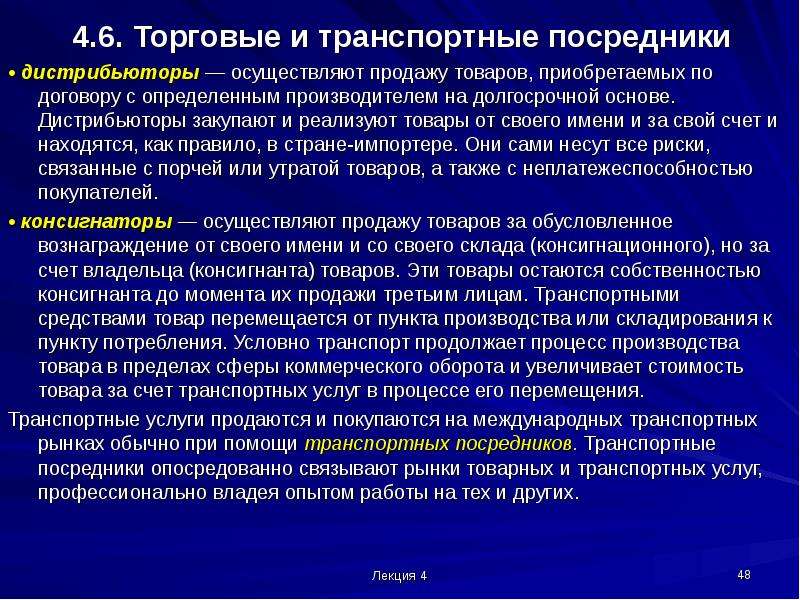 4.6. Торговые и транспортные посредники

• дистрибьюторы — осуществляют продажу товаров, приобретаемых по договору с определенным производителем на долгосрочной основе. Дистрибьюторы закупают и реализуют товары от своего имени и за свой счет и находятся, как правило, в стране-импортере. Они сами несут все риски, связанные с порчей или утратой товаров, а также с неплатежеспособностью покупателей.

• консигнаторы — осуществляют продажу товаров за обусловленное вознаграждение от своего имени и со своего склада (консигнационного), но за счет владельца (консигнанта) товаров. Эти товары остаются собственностью консигнанта до момента их продажи третьим лицам. Транспортными средствами товар перемещается от пункта производства или складирования к пункту потребления. Условно транспорт продолжает процесс производства товара в пределах сферы коммерческого оборота и увеличивает стоимость товара за счет транспортных услуг в процессе его перемещения.

Транспортные услуги продаются и покупаются на международных транспортных рынках обычно при помощи транспортных посредников. Транспортные посредники опосредованно связывают рынки товарных и транспортных услуг, профессионально владея опытом работы на тех и других.

Лекция 4

48